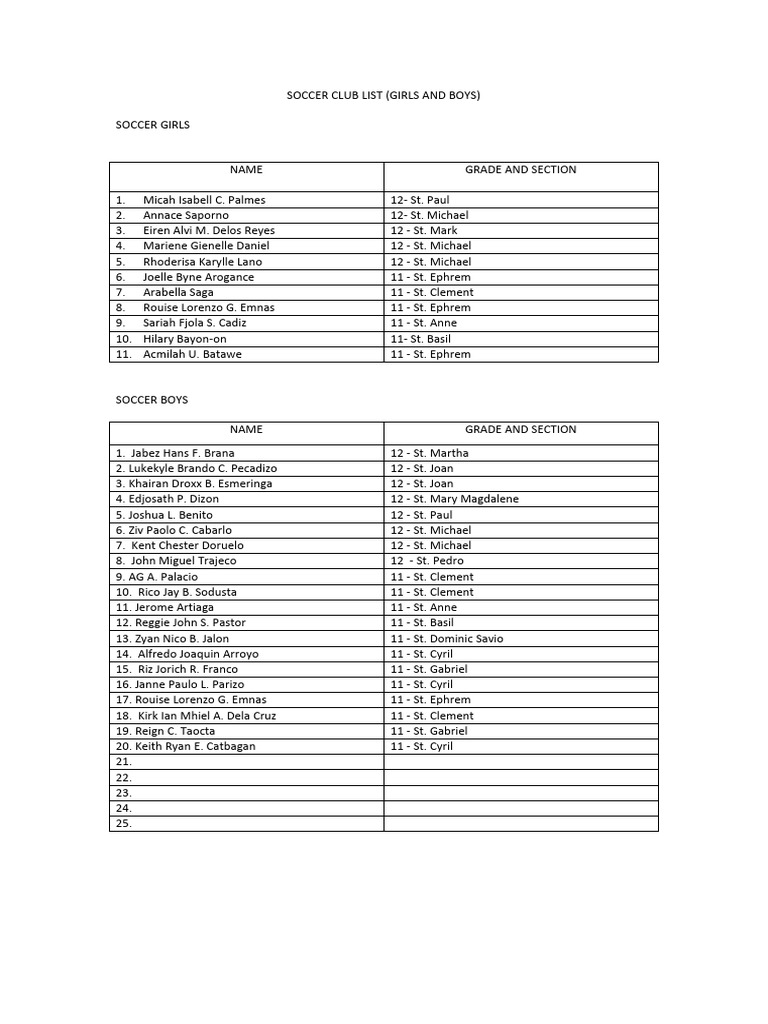 SOCCER CLUB LIST (GIRLS AND BOYS)

SOCCER GIRLS

| NAME | GRADE AND SECTION |
|---|---|
| 1. Micah Isabell C. Palmes | 12- St. Paul |
| 2. Annace Saporno | 12- St. Michael |
| 3. Eiren Alvi M. Delos Reyes | 12 - St. Mark |
| 4. Mariene Gienelle Daniel | 12 - St. Michael |
| 5. Rhoderisa Karylle Lano | 12 - St. Michael |
| 6. Joelle Byne Arogance | 11 - St. Ephrem |
| 7. Arabella Saga | 11 - St. Clement |
| 8. Rouise Lorenzo G. Emnas | 11 - St. Ephrem |
| 9. Sariah Fjola S. Cadiz | 11 - St. Anne |
| 10. Hilary Bayon-on | 11- St. Basil |
| 11. Acmilah U. Batawe | 11 - St. Ephrem |

SOCCER BOYS

| NAME | GRADE AND SECTION |
|---|---|
| 1. Jabez Hans F. Brana | 12 - St. Martha |
| 2. Lukekyle Brando C. Pecadizo | 12 - St. Joan |
| 3. Khairan Droxx B. Esmeringa | 12 - St. Joan |
| 4. Edjosath P. Dizon | 12 - St. Mary Magdalene |
| 5. Joshua L. Benito | 12 - St. Paul |
| 6. Ziv Paolo C. Cabarlo | 12 - St. Michael |
| 7. Kent Chester Doruelo | 12 - St. Michael |
| 8. John Miguel Trajeco | 12 - St. Pedro |
| 9. AG A. Palacio | 11 - St. Clement |
| 10. Rico Jay B. Sodusta | 11 - St. Clement |
| 11. Jerome Artiaga | 11 - St. Anne |
| 12. Reggie John S. Pastor | 11 - St. Basil |
| 13. Zyan Nico B. Jalon | 11 - St. Dominic Savio |
| 14. Alfredo Joaquin Arroyo | 11 - St. Cyril |
| 15. Riz Jorich R. Franco | 11 - St. Gabriel |
| 16. Janne Paulo L. Parizo | 11 - St. Cyril |
| 17. Rouise Lorenzo G. Emnas | 11 - St. Ephrem |
| 18. Kirk Ian Mhiel A. Dela Cruz | 11 - St. Clement |
| 19. Reign C. Taocta | 11 - St. Gabriel |
| 20. Keith Ryan E. Catbagan | 11 - St. Cyril |
| 21. | |
| 22. | |
| 23. | |
| 24. | |
| 25. | |